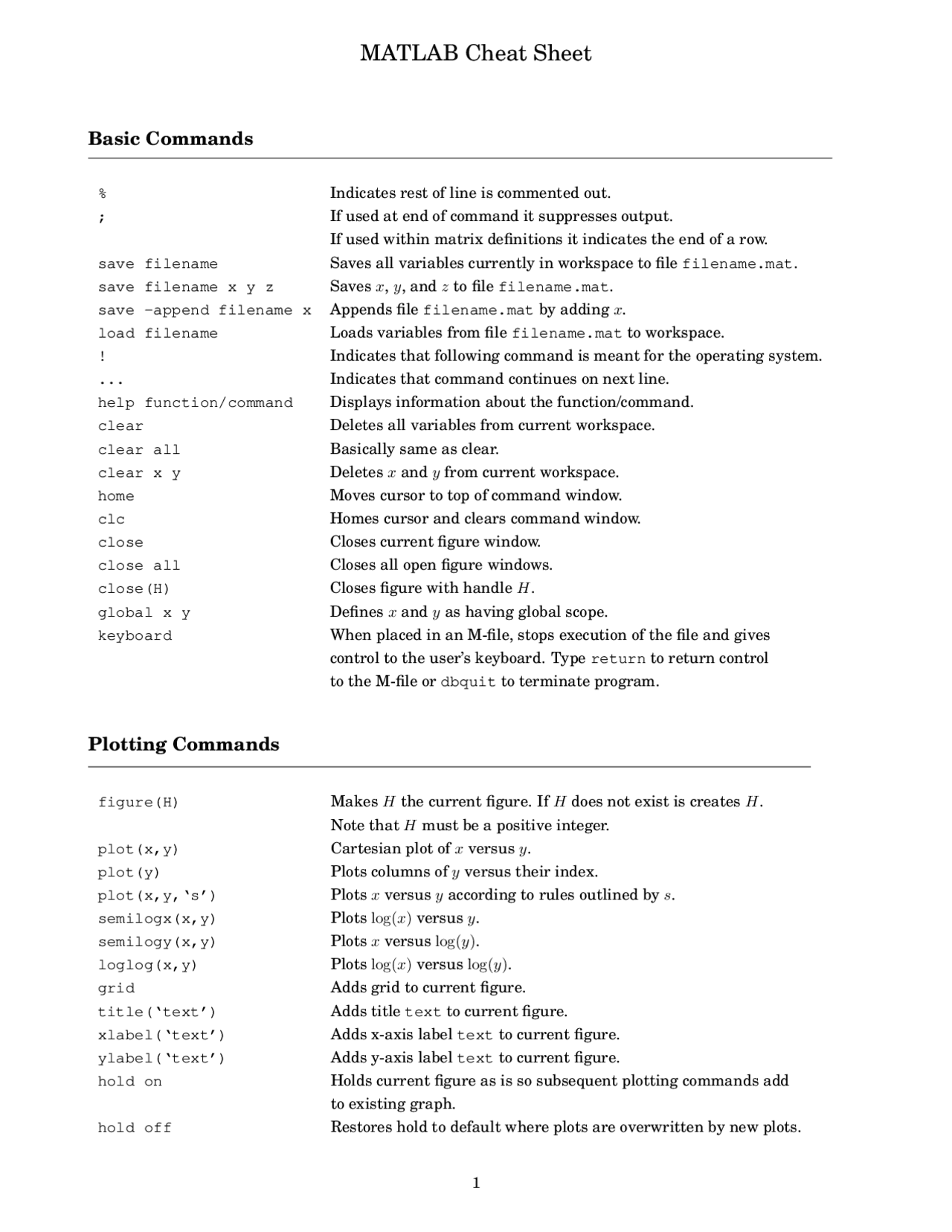 MATLAB Cheat Sheet

Basic Commands

| | |
|---|---|
| % | Indicates rest of line is commented out. |
| ; | If used at end of command it suppresses output. If used within matrix definitions it indicates the end of a row. |
| save filename | Saves all variables currently in workspace to file filename.mat. |
| save filename x y z | Saves $x$, $y$, and $z$ to file filename.mat. |
| save -append filename x | Appends file filename.mat by adding $x$. |
| load filename | Loads variables from file filename.mat to workspace. |
| ! | Indicates that following command is meant for the operating system. |
| ... | Indicates that command continues on next line. |
| help function/command | Displays information about the function/command. |
| clear | Deletes all variables from current workspace. |
| clear all | Basically same as clear. |
| clear x y | Deletes $x$ and $y$ from current workspace. |
| home | Moves cursor to top of command window. |
| clc | Homes cursor and clears command window. |
| close | Closes current figure window. |
| close all | Closes all open figure windows. |
| close(H) | Closes figure with handle $H$. |
| global x y | Defines $x$ and $y$ as having global scope. |
| keyboard | When placed in an M-file, stops execution of the file and gives control to the user's keyboard. Type return to return control to the M-file or dbquit to terminate program. |

Plotting Commands

| | |
|---|---|
| figure(H) | Makes $H$ the current figure. If $H$ does not exist is creates $H$. Note that $H$ must be a positive integer. |
| plot(x,y) | Cartesian plot of $x$ versus $y$. |
| plot(y) | Plots columns of $y$ versus their index. |
| plot(x,y,'s') | Plots $x$ versus $y$ according to rules outlined by $s$. |
| semilogx(x,y) | Plots $\log(x)$ versus $y$. |
| semilogy(x,y) | Plots $x$ versus $\log(y)$. |
| loglog(x,y) | Plots $\log(x)$ versus $\log(y)$. |
| grid | Adds grid to current figure. |
| title('text') | Adds title text to current figure. |
| xlabel('text') | Adds x-axis label text to current figure. |
| ylabel('text') | Adds y-axis label text to current figure. |
| hold on | Holds current figure as is so subsequent plotting commands add to existing graph. |
| hold off | Restores hold to default where plots are overwritten by new plots. |

1